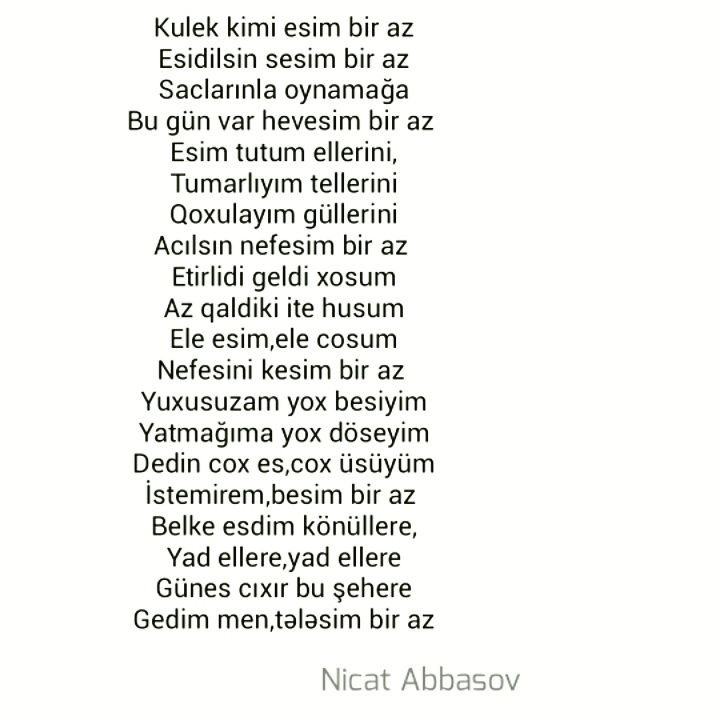 Kulek kimi esim bir az
Esidilsin sesim bir az
Saclarınla oynamağa
Bu gün var hevesim bir az
Esim tutum ellerini,
Tumarlıyım tellerini
Qoxulayım güllerini
Acılsın nefesim bir az
Etirlidi geldi xosum
Az qaldiki ite husum
Ele esim,ele cosum
Nefesini kesim bir az
Yuxusuzam yox besiyim
Yatmağıma yox döseyim
Dedin cox es,cox üsüyüm
İstemirem,besim bir az
Belke esdim könüllere,
Yad ellere,yad ellere
Günes cıxır bu şehere
Gedim men,tələsim bir az

Nicat Abbasov